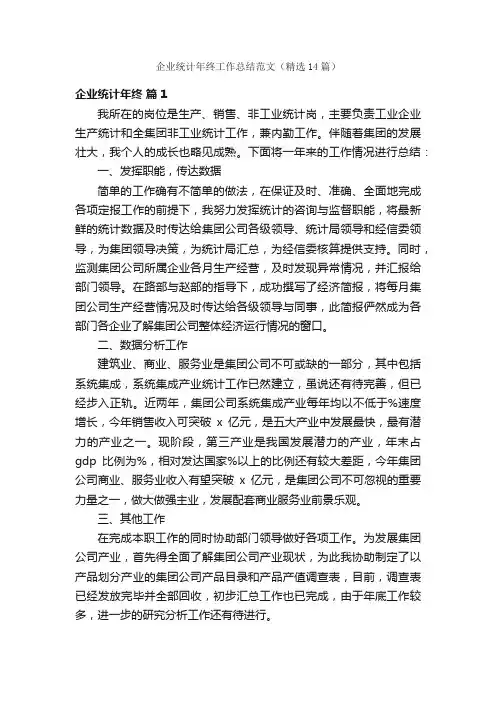 企业统计年终工作总结范文（精选14篇）

企业统计年终 篇1

我所在的岗位是生产、销售、非工业统计岗，主要负责工业企业生产统计和全集团非工业统计工作，兼内勤工作。伴随着集团的发展壮大，我个人的成长也略见成熟。下面将一年来的工作情况进行总结：

一、发挥职能，传达数据

简单的工作确有不简单的做法，在保证及时、准确、全面地完成各项定报工作的前提下，我努力发挥统计的咨询与监督职能，将最新鲜的统计数据及时传达给集团公司各级领导、统计局领导和经信委领导，为集团领导决策，为统计局汇总，为经信委核算提供支持。同时，监测集团公司所属企业各月生产经营，及时发现异常情况，并汇报给部门领导。在路部与赵部的指导下，成功撰写了经济简报，将每月集团公司生产经营情况及时传达给各级领导与同事，此简报俨然成为各部门各企业了解集团公司整体经济运行情况的窗口。

二、数据分析工作

建筑业、商业、服务业是集团公司不可或缺的一部分，其中包括系统集成，系统集成产业统计工作已然建立，虽说还有待完善，但已经步入正轨。近两年，集团公司系统集成产业每年均以不低于%速度增长，今年销售收入可突破 x 亿元，是五大产业中发展最快，最有潜力的产业之一。现阶段，第三产业是我国发展潜力的产业，年末占 gdp 比例为%，相对发达国家%以上的比例还有较大差距，今年集团公司商业、服务业收入有望突破 x 亿元，是集团公司不可忽视的重要力量之一，做大做强主业，发展配套商业服务业前景乐观。

三、其他工作

在完成本职工作的同时协助部门领导做好各项工作。为发展集团公司产业，首先得全面了解集团公司产业现状，为此我协助制定了以产品划分产业的集团公司产品目录和产品产值调查表，目前，调查表已经发放完毕并全部回收，初步汇总工作也已完成，由于年底工作较多，进一步的研究分析工作还有待进行。